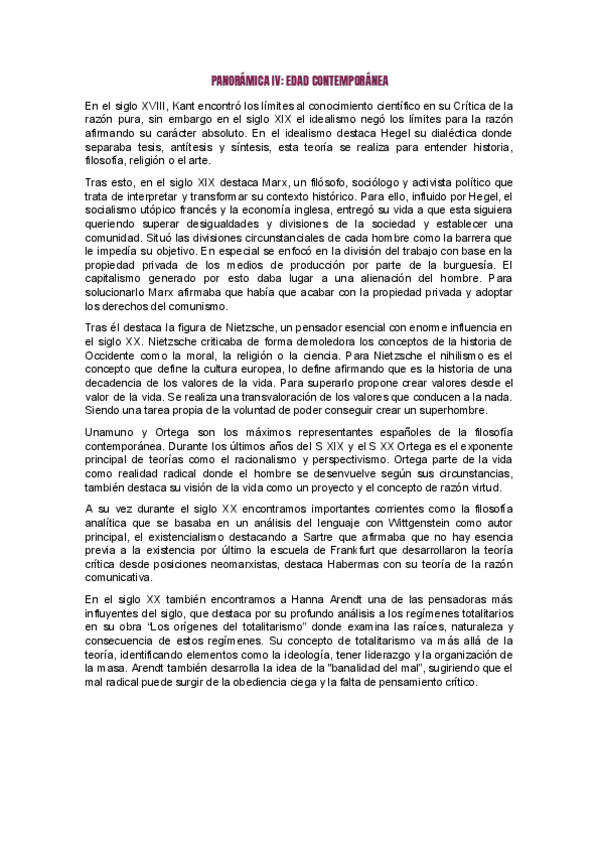 PANORÁMICA IV: EDAD CONTEMPORÁNEA

En el siglo XVIII, Kant encontró los límites al conocimiento científico en su Crítica de la razón pura, sin embargo en el siglo XIX el idealismo negó los límites para la razón afirmando su carácter absoluto. En el idealismo destaca Hegel su dialéctica donde separaba tesis, antítesis y síntesis, esta teoría se realiza para entender historia, filosofía, religión o el arte.

Tras esto, en el siglo XIX destaca Marx, un filósofo, sociólogo y activista político que trata de interpretar y transformar su contexto histórico. Para ello, influido por Hegel, el socialismo utópico francés y la economía inglesa, entregó su vida a que esta siguiera queriendo superar desigualdades y divisiones de la sociedad y establecer una comunidad. Situó las divisiones circunstanciales de cada hombre como la barrera que le impedía su objetivo. En especial se enfocó en la división del trabajo con base en la propiedad privada de los medios de producción por parte de la burguesía. El capitalismo generado por esto daba lugar a una alienación del hombre. Para solucionarlo Marx afirmaba que había que acabar con la propiedad privada y adoptar los derechos del comunismo.

Tras él destaca la figura de Nietzsche, un pensador esencial con enorme influencia en el siglo XX. Nietzsche criticaba de forma demoledora los conceptos de la historia de Occidente como la moral, la religión o la ciencia. Para Nietzsche el nihilismo es el concepto que define la cultura europea, lo define afirmando que es la historia de una decadencia de los valores de la vida. Para superarlo propone crear valores desde el valor de la vida. Se realiza una transvaloración de los valores que conducen a la nada. Siendo una tarea propia de la voluntad de poder conseguir crear un superhombre.

Unamuno y Ortega son los máximos representantes españoles de la filosofía contemporánea. Durante los últimos años del S XIX y el S XX Ortega es el exponente principal de teorías como el racionalismo y perspectivismo. Ortega parte de la vida como realidad radical donde el hombre se desenvuelve según sus circunstancias, también destaca su visión de la vida como un proyecto y el concepto de razón virtud.

A su vez durante el siglo XX encontramos importantes corrientes como la filosofía analítica que se basaba en un análisis del lenguaje con Wittgenstein como autor principal, el existencialismo destacando a Sartre que afirmaba que no hay esencia previa a la existencia por último la escuela de Frankfurt que desarrollaron la teoría crítica desde posiciones neomarxistas, destaca Habermas con su teoría de la razón comunicativa.

En el siglo XX también encontramos a Hanna Arendt una de las pensadoras más influyentes del siglo, que destaca por su profundo análisis a los regímenes totalitarios en su obra "Los orígenes del totalitarismo" donde examina las raíces, naturaleza y consecuencia de estos regímenes. Su concepto de totalitarismo va más allá de la teoría, identificando elementos como la ideología, tener liderazgo y la organización de la masa. Arendt también desarrolla la idea de la "banalidad del mal", sugiriendo que el mal radical puede surgir de la obediencia ciega y la falta de pensamiento crítico.